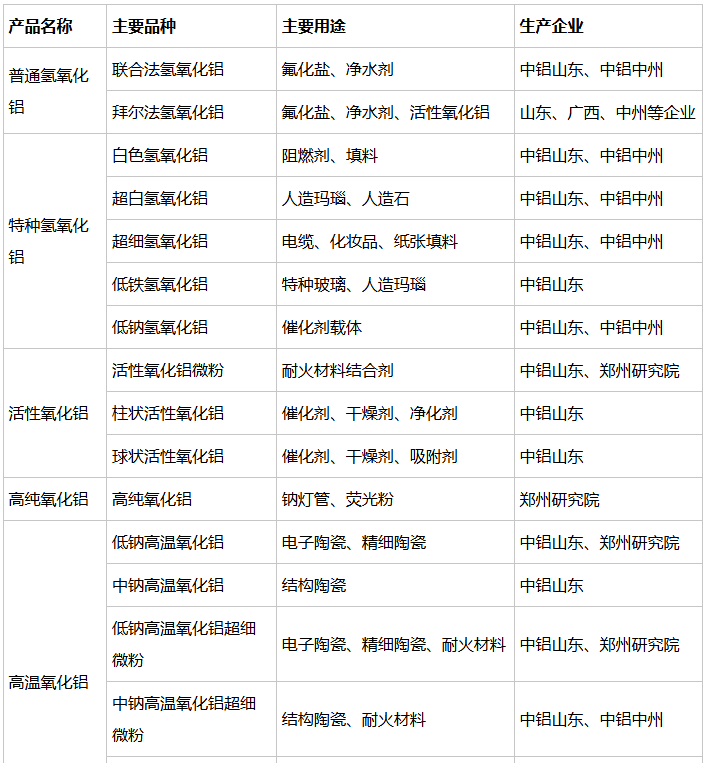 | 产品名称 | 主要品种 | 主要用途 | 生产企业 |
|---|---|---|---|
| 普通氢氧化铝 | 联合法氢氧化铝 | 氟化盐、净水剂 | 中铝山东、中铝中州 |
| | 拜尔法氢氧化铝 | 氟化盐、净水剂、活性氧化铝 | 山东、广西、中州等企业 |
| 特种氢氧化铝 | 白色氢氧化铝 | 阻燃剂、填料 | 中铝山东、中铝中州 |
| | 超白氢氧化铝 | 人造玛瑙、人造石 | 中铝山东、中铝中州 |
| | 超细氢氧化铝 | 电缆、化妆品、纸张填料 | 中铝山东、中铝中州 |
| | 低铁氢氧化铝 | 特种玻璃、人造玛瑙 | 中铝山东 |
| | 低钠氢氧化铝 | 催化剂载体 | 中铝山东、中铝中州 |
| 活性氧化铝 | 活性氧化铝微粉 | 耐火材料结合剂 | 中铝山东、郑州研究院 |
| | 柱状活性氧化铝 | 催化剂、干燥剂、净化剂 | 中铝山东 |
| | 球状活性氧化铝 | 催化剂、干燥剂、吸附剂 | 中铝山东 |
| 高纯氧化铝 | 高纯氧化铝 | 钠灯管、荧光粉 | 郑州研究院 |
| 高温氧化铝 | 低钠高温氧化铝 | 电子陶瓷、精细陶瓷 | 中铝山东、郑州研究院 |
| | 中钠高温氧化铝 | 结构陶瓷 | 中铝山东 |
| | 低钠高温氧化铝超细微粉 | 电子陶瓷、精细陶瓷、耐火材料 | 中铝山东、郑州研究院 |
| | 中钠高温氧化铝超细微粉 | 结构陶瓷、耐火材料 | 中铝山东、中铝中州 |